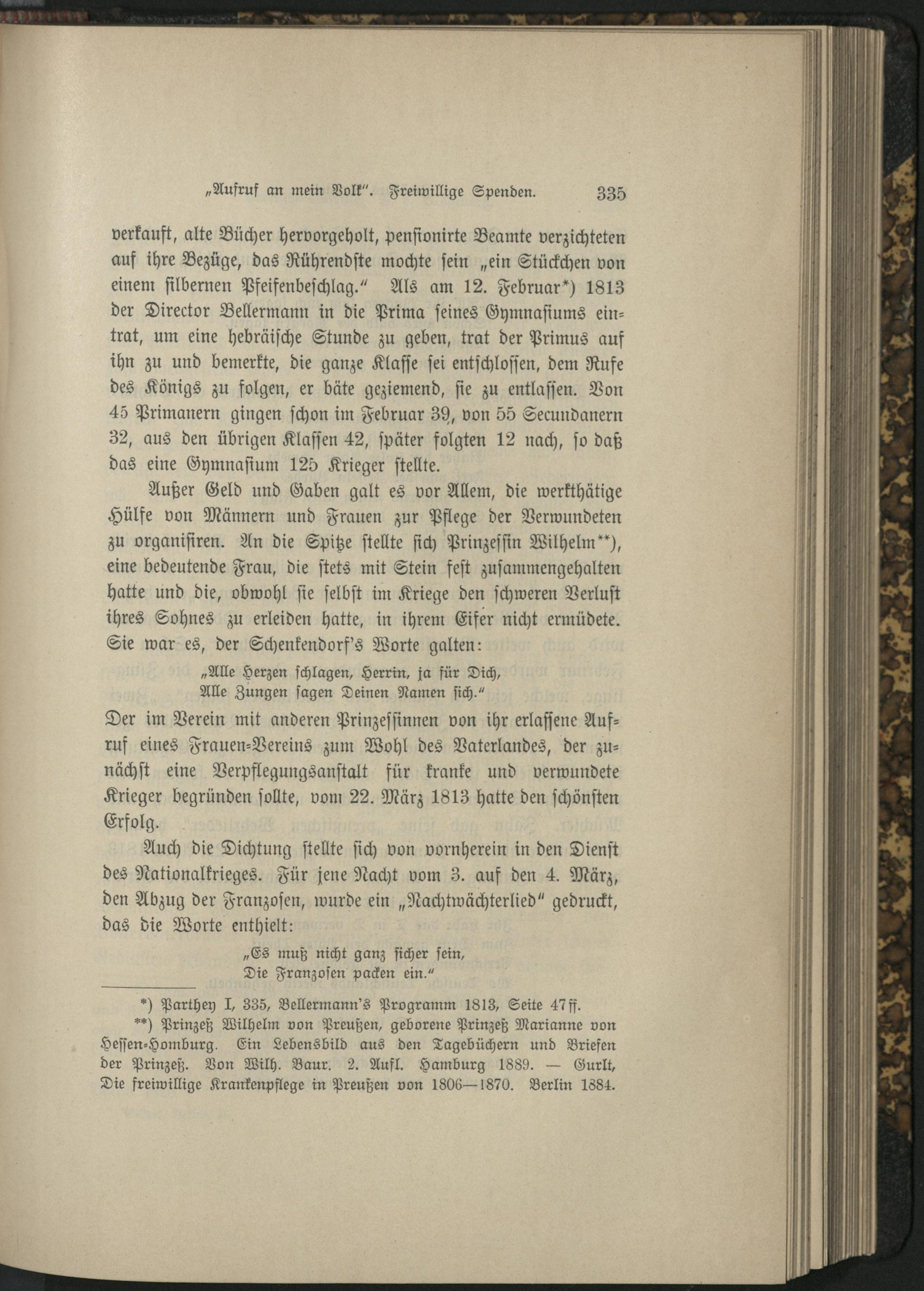 „Aufruf an mein Volk". Freiwillige Spenden. 335

verkauft, alte Bücher hervorgeholt, pensionirte Beamte verzichteten auf ihre Bezüge, das Rührendste mochte sein „ein Stückchen von einem silbernen Pfeifenbeschlag." Als am 12. Februar*) 1813 der Director Bellermann in die Prima seines Gymnasiums eintrat, um eine hebräische Stunde zu geben, trat der Primus auf ihn zu und bemerkte, die ganze Klasse sei entschlossen, dem Rufe des Königs zu folgen, er bäte geziemend, sie zu entlassen. Von 45 Primanern gingen schon im Februar 39, von 55 Secundanern 32, aus den übrigen Klassen 42, später folgten 12 nach, so daß das eine Gymnasium 125 Krieger stellte.

Außer Geld und Gaben galt es vor Allem, die werkthätige Hülfe von Männern und Frauen zur Pflege der Verwundeten zu organisiren. An die Spitze stellte sich Prinzessin Wilhelm**), eine bedeutende Frau, die stets mit Stein fest zusammengehalten hatte und die, obwohl sie selbst im Kriege den schweren Verlust ihres Sohnes zu erleiden hatte, in ihrem Eifer nicht ermüdete. Sie war es, der Schenkendorf's Worte galten:

„Alle Herzen schlagen, Herrin, ja für Dich,
Alle Zungen sagen Deinen Namen sich."

Der im Verein mit anderen Prinzessinnen von ihr erlassene Aufruf eines Frauen-Vereins zum Wohl des Vaterlandes, der zunächst eine Verpflegungsanstalt für kranke und verwundete Krieger begründen sollte, vom 22. März 1813 hatte den schönsten Erfolg.

Auch die Dichtung stellte sich von vornherein in den Dienst des Nationalkrieges. Für jene Nacht vom 3. auf den 4. März, den Abzug der Franzosen, wurde ein „Nachtwächterlied" gedruckt, das die Worte enthielt:

„Es muß nicht ganz sicher sein,
Die Franzosen packen ein."

*) Parthey I, 335, Bellermann's Programm 1813, Seite 47ff.
**) Prinzeß Wilhelm von Preußen, geborene Prinzeß Marianne von Hessen-Homburg. Ein Lebensbild aus den Tagebüchern und Briefen der Prinzeß. Von Wilh. Baur. 2. Aufl. Hamburg 1889. — Gurlt, Die freiwillige Krankenpflege in Preußen von 1806—1870. Berlin 1884.